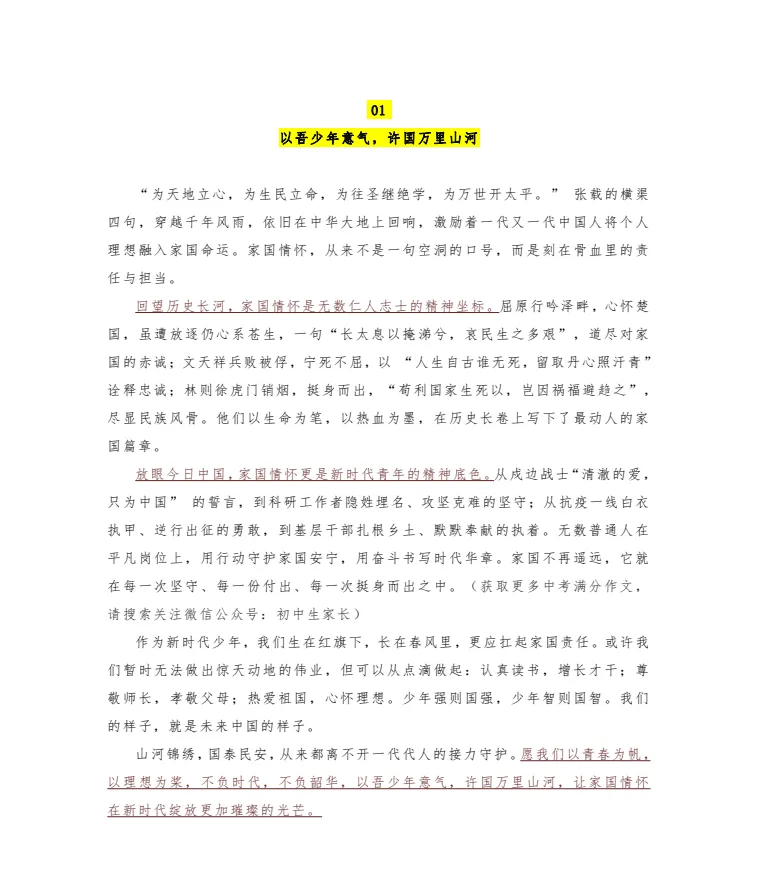 01

以吾少年意气，许国万里山河

“为天地立心，为生民立命，为往圣继绝学，为万世开太平。”张载的横渠四句，穿越千年风雨，依旧在中华大地上回响，激励着一代又一代中国人将个人理想融入家国命运。家国情怀，从来不是一句空洞的口号，而是刻在骨血里的责任与担当。

回望历史长河，家国情怀是无数仁人志士的精神坐标。屈原行吟泽畔，心怀楚国，虽遭放逐仍心系苍生，一句“长太息以掩涕兮，哀民生之多艰”，道尽对家国的赤诚；文天祥兵败被俘，宁死不屈，以“人生自古谁无死，留取丹心照汗青”诠释忠诚；林则徐虎门销烟，挺身而出，“苟利国家生死以，岂因祸福避趋之”，尽显民族风骨。他们以生命为笔，以热血为墨，在历史长卷上写下了最动人的家国篇章。

放眼今日中国，家国情怀更是新时代青年的精神底色。从戍边战士“清澈的爱，只为中国”的誓言，到科研工作者隐姓埋名、攻坚克难的坚守；从抗疫一线白衣执甲、逆行出征的勇敢，到基层干部扎根乡土、默默奉献的执着。无数普通人在平凡岗位上，用行动守护家国安宁，用奋斗书写时代华章。家国不再遥远，它就在每一次坚守、每一份付出、每一次挺身而出之中。（获取更多中考满分作文，请搜索关注微信公众号：初中生家长）

作为新时代少年，我们生在红旗下，长在春风里，更应扛起家国责任。或许我们暂时无法做出惊天动地的伟业，但可以从点滴做起：认真读书，增长才干；尊敬师长，孝敬父母；热爱祖国，心怀理想。少年强则国强，少年智则国智。我们的样子，就是未来中国的样子。

山河锦绣，国泰民安，从来都离不开一代代人的接力守护。愿我们以青春为帆，以理想为桨，不负时代，不负韶华，以吾少年意气，许国万里山河，让家国情怀在新时代绽放更加璀璨的光芒。